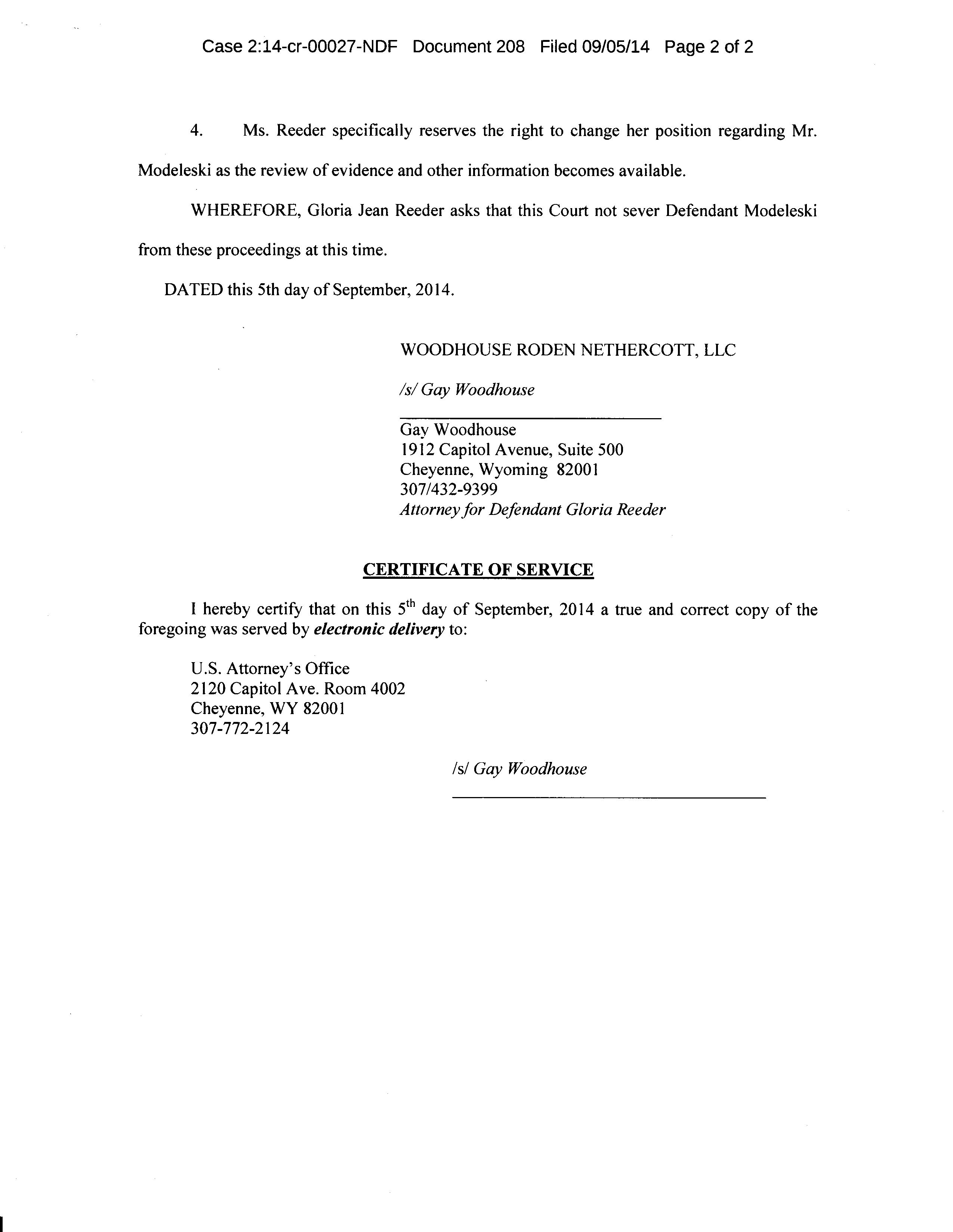 Case 2:14-cr-00027-NDF Document 208 Filed 09/05/14 Page 2 of 2

4. Ms. Reeder specifically reserves the right to change her position regarding Mr. Modeleski as the review of evidence and other information becomes available.

WHEREFORE, Gloria Jean Reeder asks that this Court not sever Defendant Modeleski from these proceedings at this time.

DATED this 5th day of September, 2014.

WOODHOUSE RODEN NETHERCOTT, LLC

/s/ Gay Woodhouse

Gay Woodhouse
1912 Capitol Avenue, Suite 500
Cheyenne, Wyoming 82001
307/432-9399
Attorney for Defendant Gloria Reeder

CERTIFICATE OF SERVICE

I hereby certify that on this 5$^{th}$ day of September, 2014 a true and correct copy of the foregoing was served by electronic delivery to:

U.S. Attorney's Office
2120 Capitol Ave. Room 4002
Cheyenne, WY 82001
307-772-2124

/s/ Gay Woodhouse